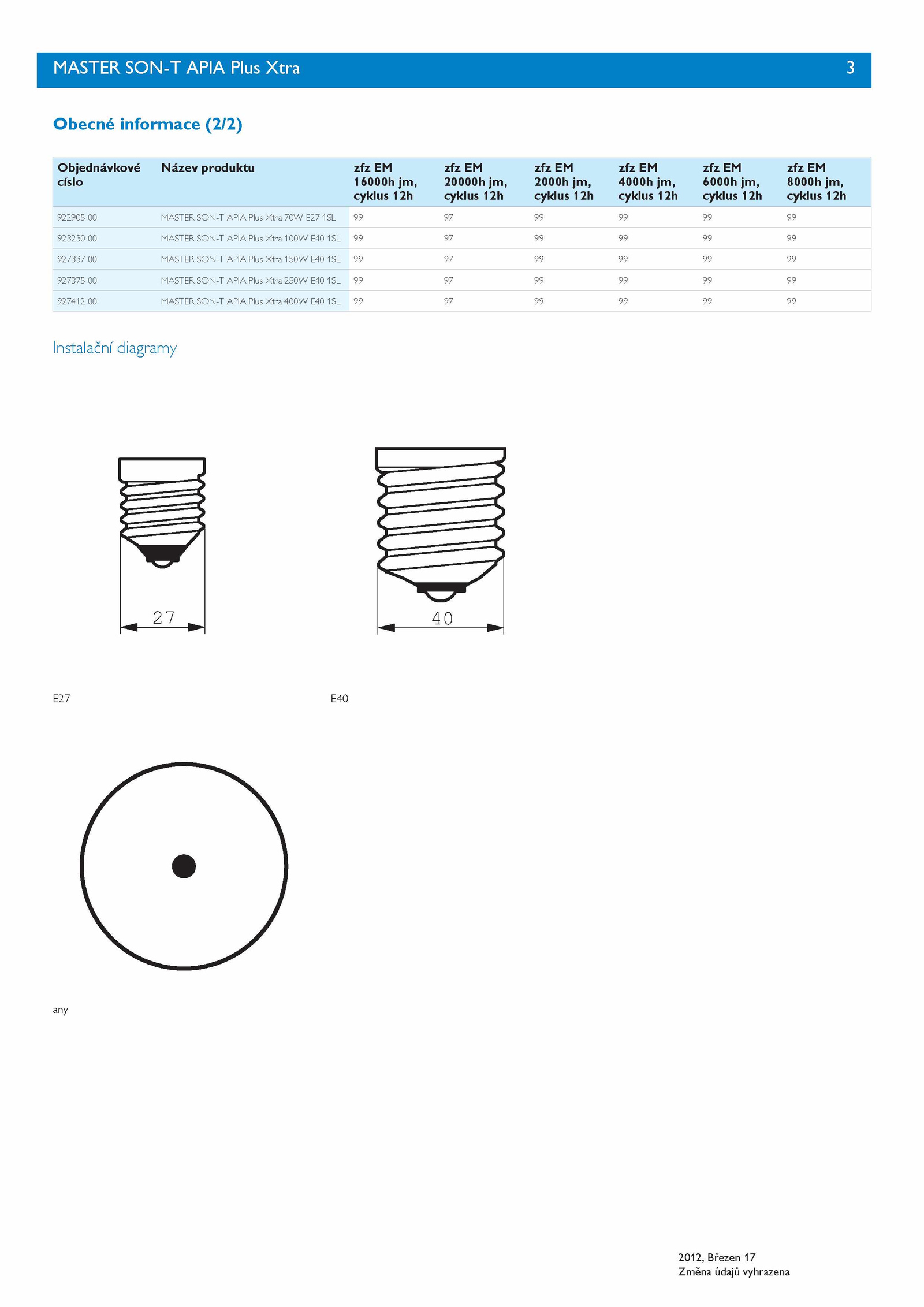 MASTER SON-T APIA Plus Xtra 3

Obecné informace (2/2)

| Objednávkové císlo | Název produktu | zfz EM 16000h jm, cyklus 12h | zfz EM 20000h jm, cyklus 12h | zfz EM 2000h jm, cyklus 12h | zfz EM 4000h jm, cyklus 12h | zfz EM 6000h jm, cyklus 12h | zfz EM 8000h jm, cyklus 12h |
|---|---|---|---|---|---|---|---|
| 922905 00 | MASTER SON-T APIA Plus Xtra 70W E27 1SL | 99 | 97 | 99 | 99 | 99 | 99 |
| 923230 00 | MASTER SON-T APIA Plus Xtra 100W E40 1SL | 99 | 97 | 99 | 99 | 99 | 99 |
| 927337 00 | MASTER SON-T APIA Plus Xtra 150W E40 1SL | 99 | 97 | 99 | 99 | 99 | 99 |
| 927375 00 | MASTER SON-T APIA Plus Xtra 250W E40 1SL | 99 | 97 | 99 | 99 | 99 | 99 |
| 927412 00 | MASTER SON-T APIA Plus Xtra 400W E40 1SL | 99 | 97 | 99 | 99 | 99 | 99 |

Instalační diagramy

27

40

E27

E40

any

2012, Březen 17
Změna údajů vyhrazena